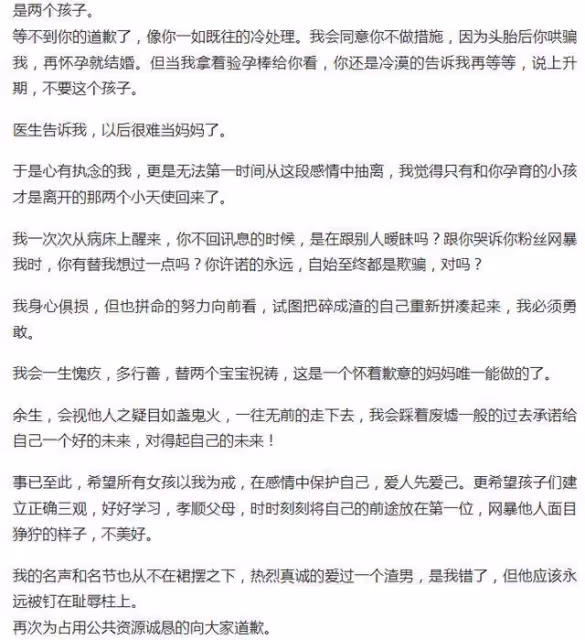 是两个孩子。
等不到你的道歉了，像你一如既往的冷处理。我会同意你不做措施，因为头胎后你哄骗我，再怀孕就结婚。但当我拿着验孕棒给你看，你还是冷漠的告诉我再等等，说上升期，不要这个孩子。

医生告诉我，以后很难当妈妈了。

于是心有执念的我，更是无法第一时间从这段感情中抽离，我觉得只有和你孕育的小孩才是离开的那两个小天使回来了。

我一次次从病床上醒来，你不回讯息的时候，是在跟别人暧昧吗？跟你哭诉你粉丝网暴我时，你有替我想过一点吗？你许诺的永远，自始至终都是欺骗，对吗？

我身心俱损，但也拼命的努力向前看，试图把碎成渣的自己重新拼凑起来，我必须勇敢。

我会一生愧疚，多行善，替两个宝宝祝祷，这是一个怀着歉意的妈妈唯一能做的了。

余生，会视他人之疑目如盏鬼火，一往无前的走下去，我会踩着废墟一般的过去承诺给自己一个好的未来，对得起自己的未来！

事已至此，希望所有女孩以我为戒，在感情中保护自己，爱人先爱己。更希望孩子们建立正确三观，好好学习，孝顺父母，时时刻刻将自己的前途放在第一位，网暴他人面目狰狞的样子，不美好。

我的名声和名节也从不在裙摆之下，热烈真诚的爱过一个渣男，是我错了，但他应该永远被钉在耻辱柱上。
再次为占用公共资源诚恳的向大家道歉。